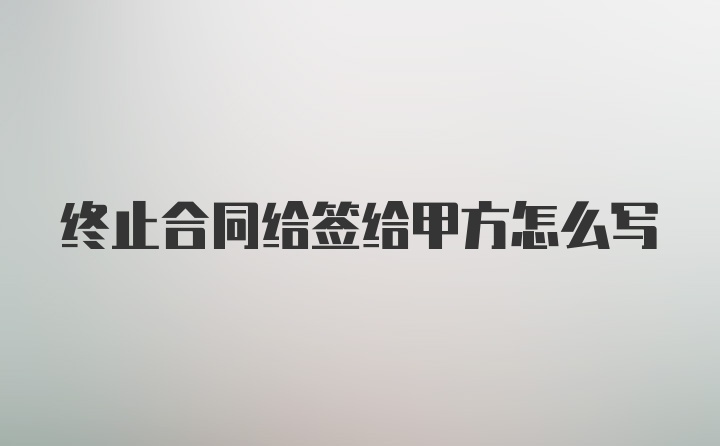 终止合同给签给甲方怎么写